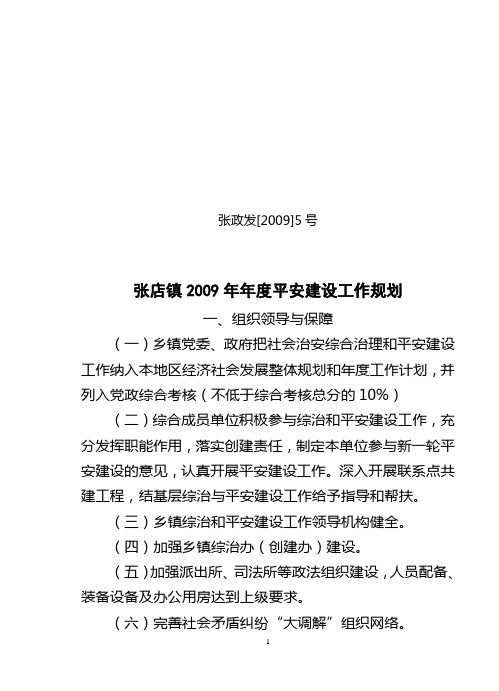 张政发[2009]5 号

张店镇 2009 年年度平安建设工作规划

一、组织领导与保障

（一）乡镇党委、政府把社会治安综合治理和平安建设工作纳入本地区经济社会发展整体规划和年度工作计划，并列入党政综合考核（不低于综合考核总分的 10%）

（二）综合成员单位积极参与综治和平安建设工作，充分发挥职能作用，落实创建责任，制定本单位参与新一轮平安建设的意见，认真开展平安建设工作。深入开展联系点共建工程，结基层综治与平安建设工作给予指导和帮扶。

（三）乡镇综治和平安建设工作领导机构健全。

（四）加强乡镇综治办（创建办）建设。

（五）加强派出所、司法所等政法组织建设，人员配备、装备设备及办公用房达到上级要求。

（六）完善社会矛盾纠纷“大调解”组织网络。

1